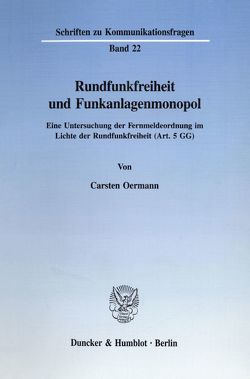 Schriften zu Kommunikationsfragen

Band 22

Rundfunkfreiheit und Funkanlagenmonopol

Eine Untersuchung der Fernmeldeordnung im Lichte der Rundfunkfreiheit (Art. 5 GG)

Von

Carsten Oermann

Duncker & Humblot · Berlin